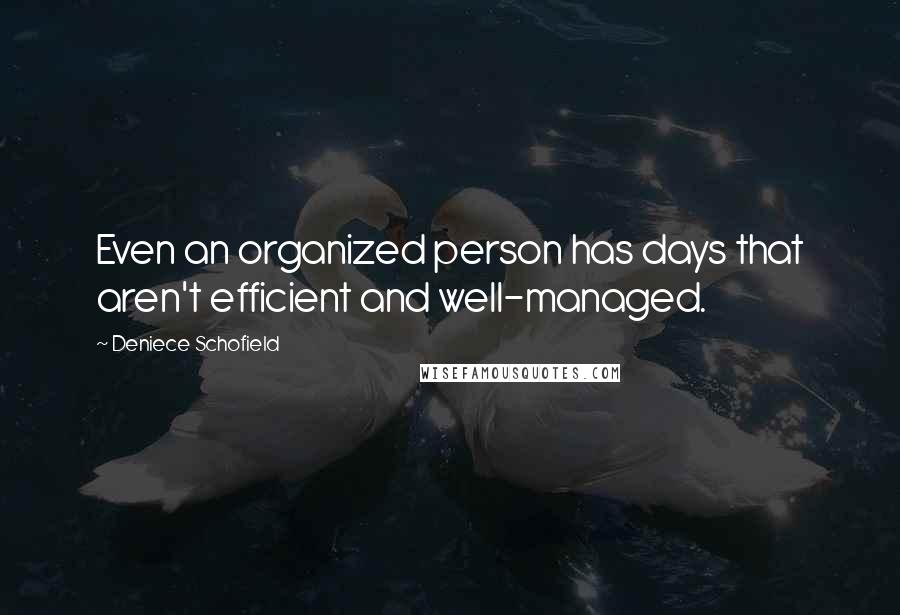 Even an organized person has days that aren't efficient and well-managed.

~ Deniece Schofield

WISEFAMOUSQUOTES.COM